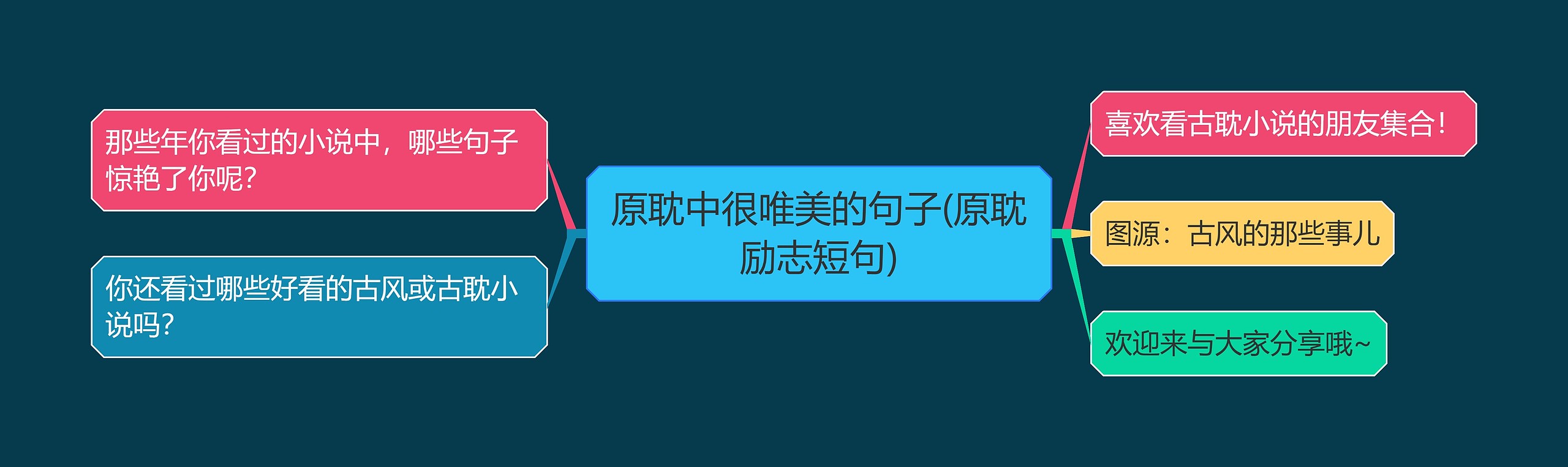 原耽中很唯美的句子(原耽励志短句)

那些年你看过的小说中，哪些句子惊艳了你呢?

你还看过哪些好看的古风或古耽小说吗?

喜欢看古耽小说的朋友集合!

图源：古风的那些事儿

欢迎来与大家分享哦~